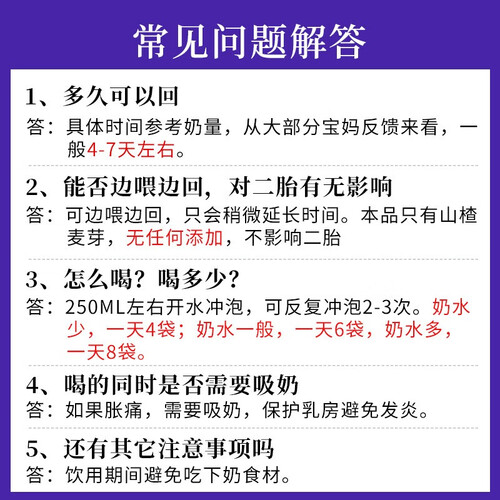 常见问题解答

1、多久可以回

答：具体时间参考奶量，从大部分宝妈反馈来看，一般4-7天左右。

2、能否边喂边回，对二胎有无影响

答：可边喂边回，只会稍微延长时间。本品只有山楂麦芽，无任何添加，不影响二胎

3、怎么喝？喝多少？

答：250ML左右开水冲泡，可反复冲泡2-3次。奶水少，一天4袋；奶水一般，一天6袋，奶水多，一天8袋。

4、喝的同时是否需要吸奶

答：如果胀痛，需要吸奶，保护乳房避免发炎。

5、还有其它注意事项吗

答：饮用期间避免吃下奶食材。